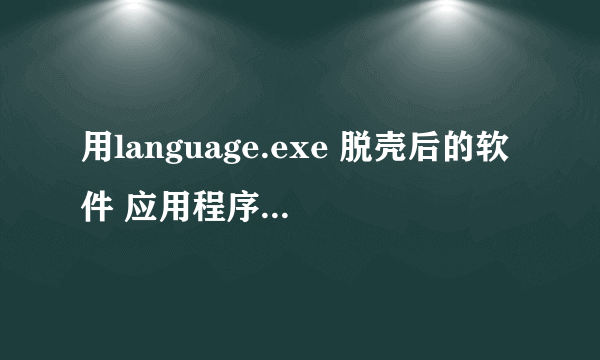 用language.exe 脱壳后的软件 应用程序...